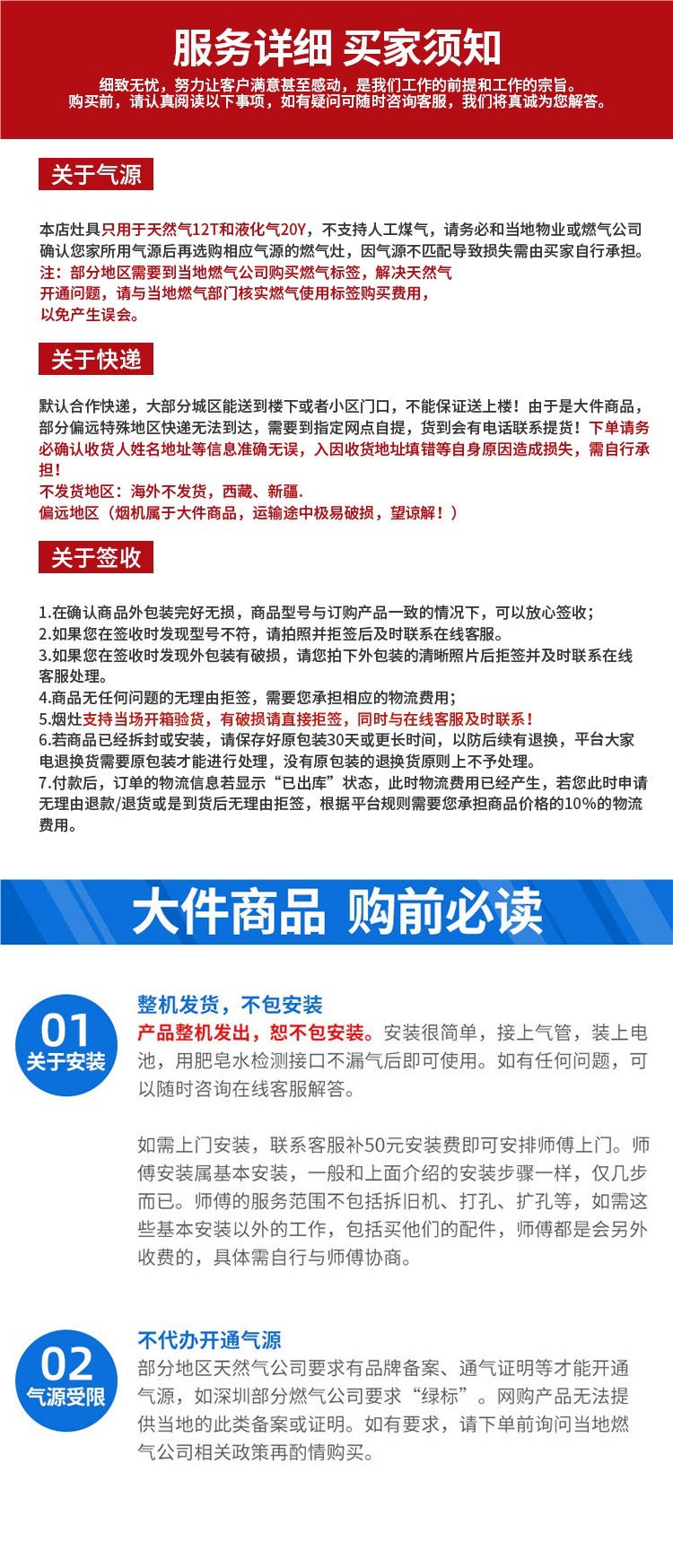 服务详细 买家须知

细致无忧，努力让客户满意甚至感动，是我们工作的前提和工作的宗旨。
购买前，请认真阅读以下事项，如有疑问可随时咨询客服，我们将真诚为您解答。

关于气源

本店灶具只用于天然气12T和液化气20Y，不支持人工煤气，请务必和当地物业或燃气公司确认您家所用气源后再选购相应气源的燃气灶，因气源不匹配导致损失需由买家自行承担。
注：部分地区需要到当地燃气公司购买燃气标签，解决天然气开通问题，请与当地燃气部门核实燃气使用标签购买费用，以免产生误会。

关于快递

默认合作快递，大部分城区能送到楼下或者小区门口，不能保证送上楼！由于是大件商品，部分偏远特殊地区快递无法到达，需要到指定网点自提，货到会有电话联系提货！下单请务必确认收货人姓名地址等信息准确无误，入因收货地址填错等自身原因造成损失，需自行承担！
不发货地区：海外不发货，西藏、新疆.
偏远地区（烟机属于大件商品，运输途中极易破损，望谅解！）

关于签收

1.在确认商品外包装完好无损，商品型号与订购产品一致的情况下，可以放心签收；
2.如果您在签收时发现型号不符，请拍照并拒签后及时联系在线客服。
3.如果您在签收时发现外包装有破损，请您拍下外包装的清晰照片后拒签并及时联系在线客服处理。
4.商品无任何问题的无理由拒签，需要您承担相应的物流费用；
5.烟灶支持当场开箱验货，有破损请直接拒签，同时与在线客服及时联系！
6.若商品已经拆封或安装，请保存好原包装30天或更长时间，以防后续有退换，平台大家电退换货需要原包装才能进行处理，没有原包装的退换货原则上不予处理。
7.付款后，订单的物流信息若显示“已出库”状态，此时物流费用已经产生，若您此时申请无理由退款/退货或是到货后无理由拒签，根据平台规则需要您承担商品价格的10%的物流费用。

大件商品 购前必读

01
关于安装

整机发货，不包安装
产品整机发出，恕不包安装。安装很简单，接上气管，装上电池，用肥皂水检测接口不漏气后即可使用。如有任何问题，可以随时咨询在线客服解答。

如需上门安装，联系客服补50元安装费即可安排师傅上门。师傅安装属基本安装，一般和上面介绍的安装步骤一样，仅几步而已。师傅的服务范围不包括拆旧机、打孔、扩孔等，如需这些基本安装以外的工作，包括买他们的配件，师傅都是会另外收费的，具体需自行与师傅协商。

02
气源受限

不代办开通气源
部分地区天然气公司要求有品牌备案、通气证明等才能开通气源，如深圳部分燃气公司要求“绿标”。网购产品无法提供当地的此类备案或证明。如有要求，请下单前询问当地燃气公司相关政策再酌情购买。